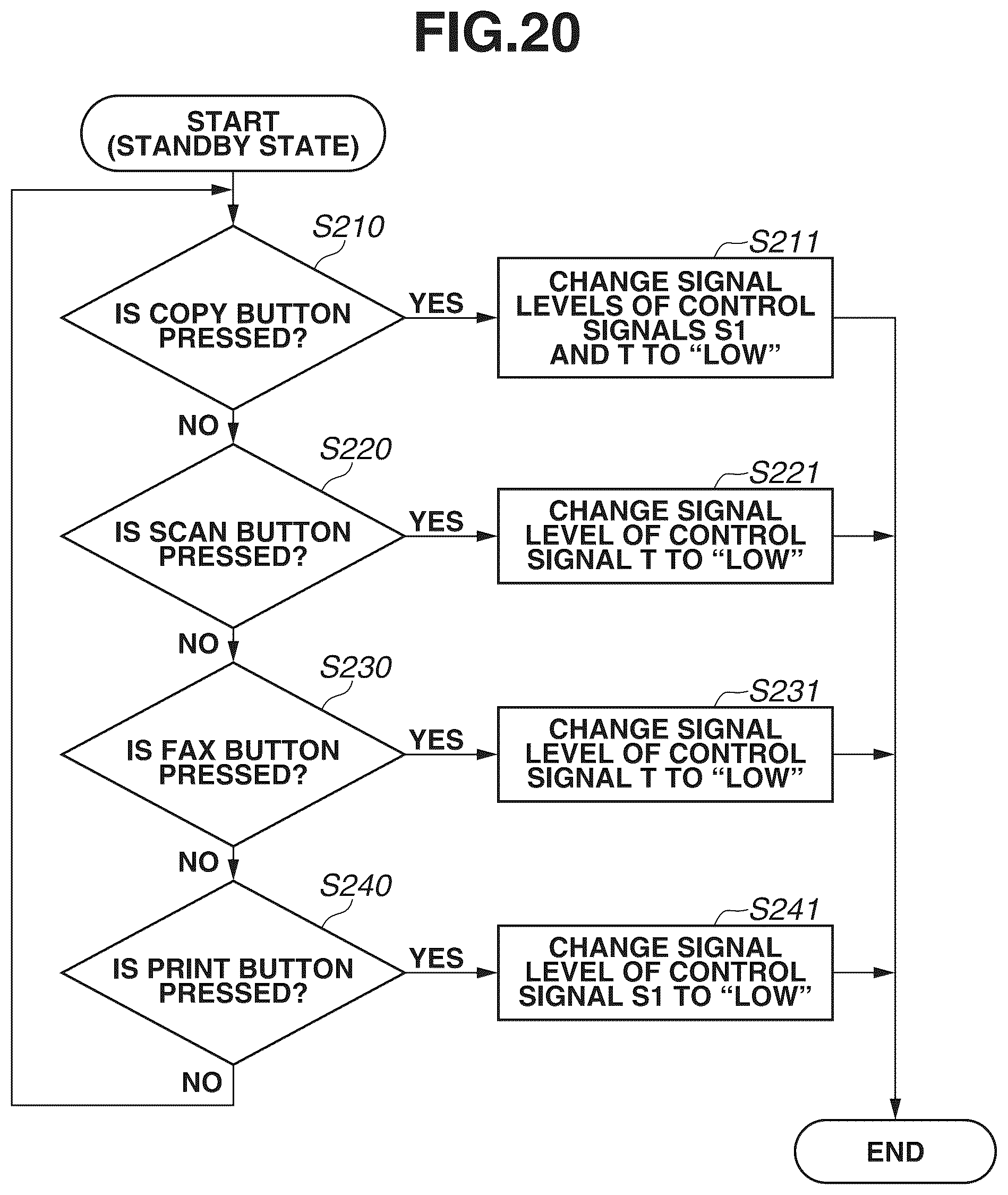 FIG.20

START (STANDBY STATE)

S210

IS COPY BUTTON PRESSED?

YES

S211

CHANGE SIGNAL LEVELS OF CONTROL SIGNALS S1 AND T TO “LOW”

NO

S220

IS SCAN BUTTON PRESSED?

YES

S221

CHANGE SIGNAL LEVEL OF CONTROL SIGNAL T TO “LOW”

NO

S230

IS FAX BUTTON PRESSED?

YES

S231

CHANGE SIGNAL LEVEL OF CONTROL SIGNAL T TO “LOW”

NO

S240

IS PRINT BUTTON PRESSED?

YES

S241

CHANGE SIGNAL LEVEL OF CONTROL SIGNAL S1 TO “LOW”

NO

END